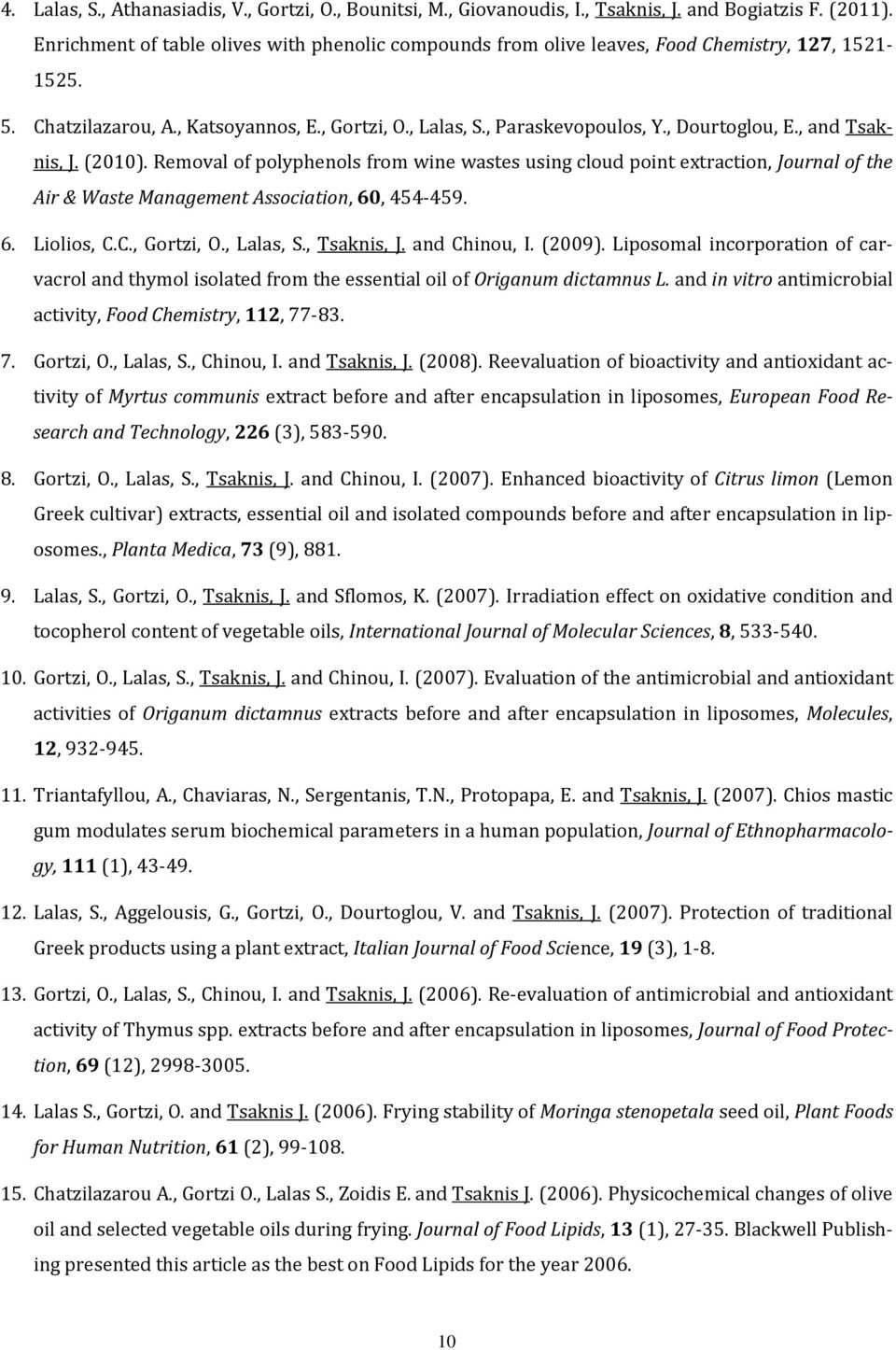 4. Lalas, S., Athanasiadis, V., Gortzi, O., Bounitsi, M., Giovanoudis, I., Tsaknis, J. and Bogiatzis F. (2011). Enrichment of table olives with phenolic compounds from olive leaves, Food Chemistry, 127, 1521-1525.

5. Chatzilazarou, A., Katsoyannos, E., Gortzi, O., Lalas, S., Paraskevopoulos, Y., Dourtoglou, E., and Tsaknis, J. (2010). Removal of polyphenols from wine wastes using cloud point extraction, Journal of the Air & Waste Management Association, 60, 454-459.

6. Liolios, C.C., Gortzi, O., Lalas, S., Tsaknis, J. and Chinou, I. (2009). Liposomal incorporation of carvacrol and thymol isolated from the essential oil of Origanum dictamnus L. and in vitro antimicrobial activity, Food Chemistry, 112, 77-83.

7. Gortzi, O., Lalas, S., Chinou, I. and Tsaknis, J. (2008). Reevaluation of bioactivity and antioxidant activity of Myrtus communis extract before and after encapsulation in liposomes, European Food Research and Technology, 226 (3), 583-590.

8. Gortzi, O., Lalas, S., Tsaknis, J. and Chinou, I. (2007). Enhanced bioactivity of Citrus limon (Lemon Greek cultivar) extracts, essential oil and isolated compounds before and after encapsulation in liposomes., Planta Medica, 73 (9), 881.

9. Lalas, S., Gortzi, O., Tsaknis, J. and Sflomos, K. (2007). Irradiation effect on oxidative condition and tocopherol content of vegetable oils, International Journal of Molecular Sciences, 8, 533-540.

10. Gortzi, O., Lalas, S., Tsaknis, J. and Chinou, I. (2007). Evaluation of the antimicrobial and antioxidant activities of Origanum dictamnus extracts before and after encapsulation in liposomes, Molecules, 12, 932-945.

11. Triantafyllou, A., Chaviaras, N., Sergentanis, T.N., Protopapa, E. and Tsaknis, J. (2007). Chios mastic gum modulates serum biochemical parameters in a human population, Journal of Ethnopharmacology, 111 (1), 43-49.

12. Lalas, S., Aggelousis, G., Gortzi, O., Dourtoglou, V. and Tsaknis, J. (2007). Protection of traditional Greek products using a plant extract, Italian Journal of Food Science, 19 (3), 1-8.

13. Gortzi, O., Lalas, S., Chinou, I. and Tsaknis, J. (2006). Re-evaluation of antimicrobial and antioxidant activity of Thymus spp. extracts before and after encapsulation in liposomes, Journal of Food Protection, 69 (12), 2998-3005.

14. Lalas S., Gortzi, O. and Tsaknis J. (2006). Frying stability of Moringa stenopetala seed oil, Plant Foods for Human Nutrition, 61 (2), 99-108.

15. Chatzilazarou A., Gortzi O., Lalas S., Zoidis E. and Tsaknis J. (2006). Physicochemical changes of olive oil and selected vegetable oils during frying. Journal of Food Lipids, 13 (1), 27-35. Blackwell Publishing presented this article as the best on Food Lipids for the year 2006.

10